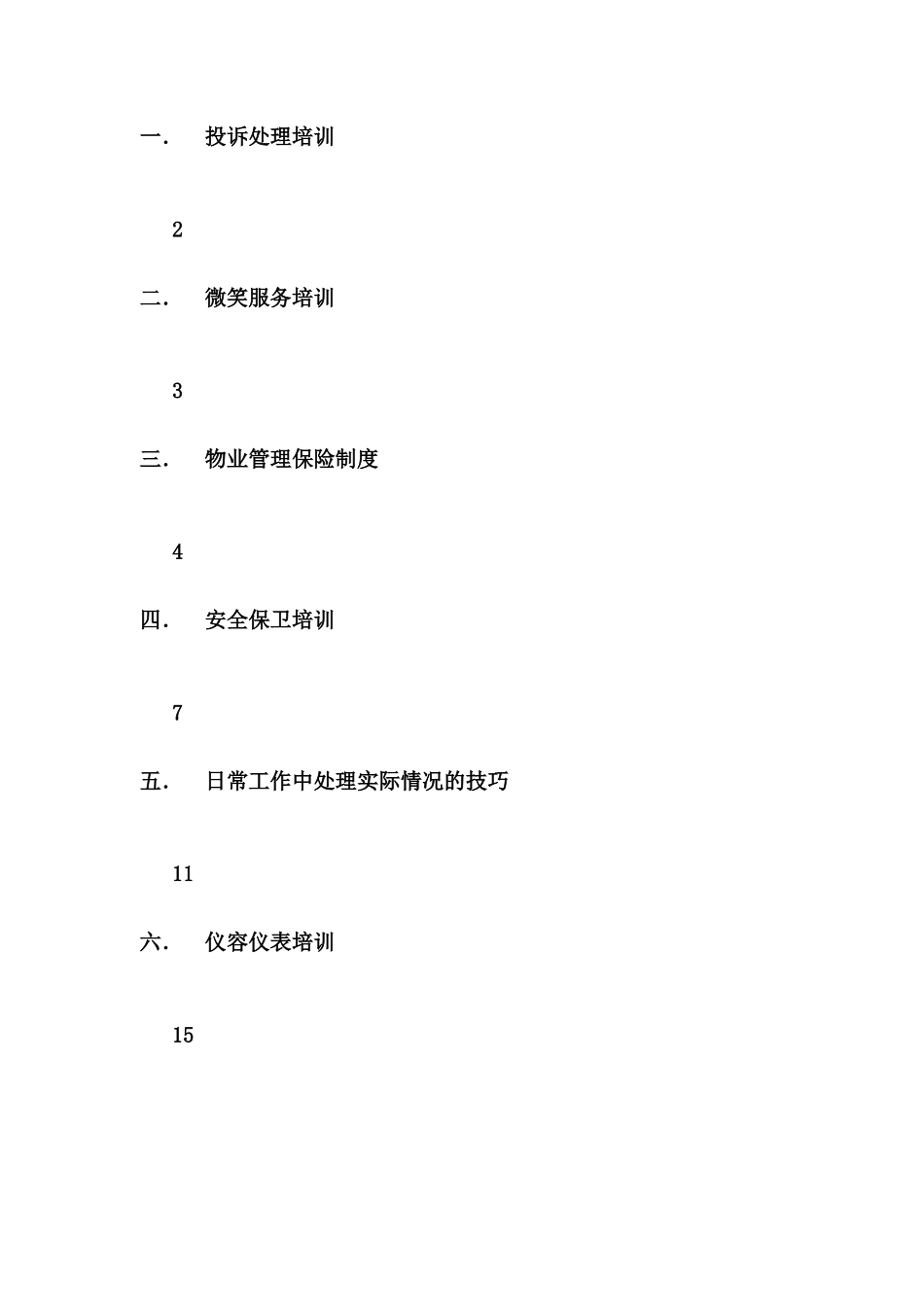 一. 投诉处理培训

2

二. 微笑服务培训

3

三. 物业管理保险制度

4

四. 安全保卫培训

7

五. 日常工作中处理实际情况的技巧

11

六. 仪容仪表培训

15